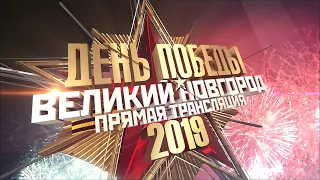 ДЕНЬ ПОБЕДЫ
ВЕЛИКИЙ НОВГОРОД
ПРЯМАЯ ТРАНСЛЯЦИЯ
2019